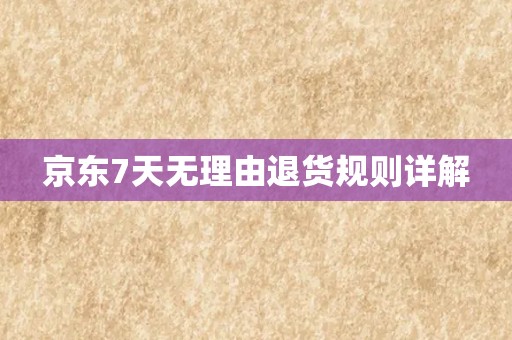 京东7天无理由退货规则详解